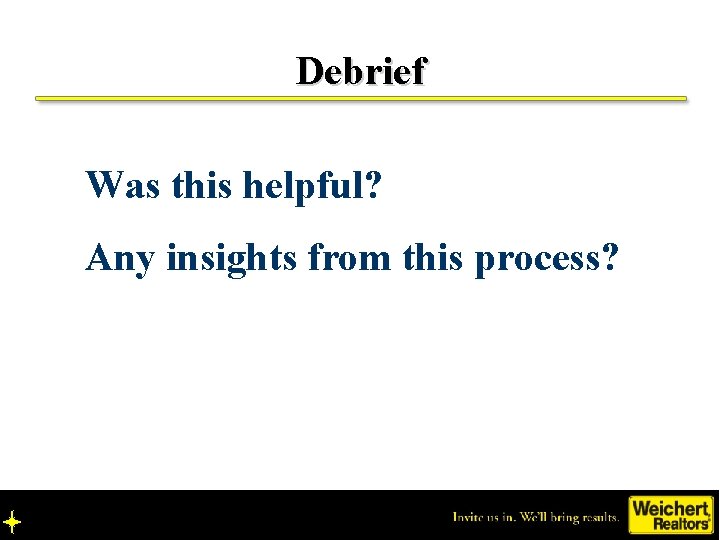 Debrief

Was this helpful?

Any insights from this process?

Invite us in. We'll bring results.

Weichert Realtors